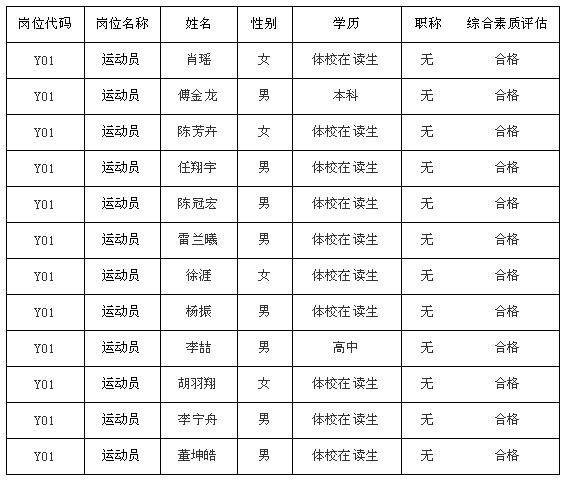 | 岗位代码 | 岗位名称 | 姓名 | 性别 | 学历 | 职称 | 综合素质评估 |
|---|---|---|---|---|---|---|
| Y01 | 运动员 | 肖瑶 | 女 | 体校在读生 | 无 | 合格 |
| Y01 | 运动员 | 傅金龙 | 男 | 本科 | 无 | 合格 |
| Y01 | 运动员 | 陈芳卉 | 女 | 体校在读生 | 无 | 合格 |
| Y01 | 运动员 | 任翔宇 | 男 | 体校在读生 | 无 | 合格 |
| Y01 | 运动员 | 陈冠宏 | 男 | 体校在读生 | 无 | 合格 |
| Y01 | 运动员 | 雷兰曦 | 男 | 体校在读生 | 无 | 合格 |
| Y01 | 运动员 | 徐涯 | 女 | 体校在读生 | 无 | 合格 |
| Y01 | 运动员 | 杨振 | 男 | 体校在读生 | 无 | 合格 |
| Y01 | 运动员 | 李喆 | 男 | 高中 | 无 | 合格 |
| Y01 | 运动员 | 胡羽翔 | 女 | 体校在读生 | 无 | 合格 |
| Y01 | 运动员 | 李宁舟 | 男 | 体校在读生 | 无 | 合格 |
| Y01 | 运动员 | 董坤皓 | 男 | 体校在读生 | 无 | 合格 |